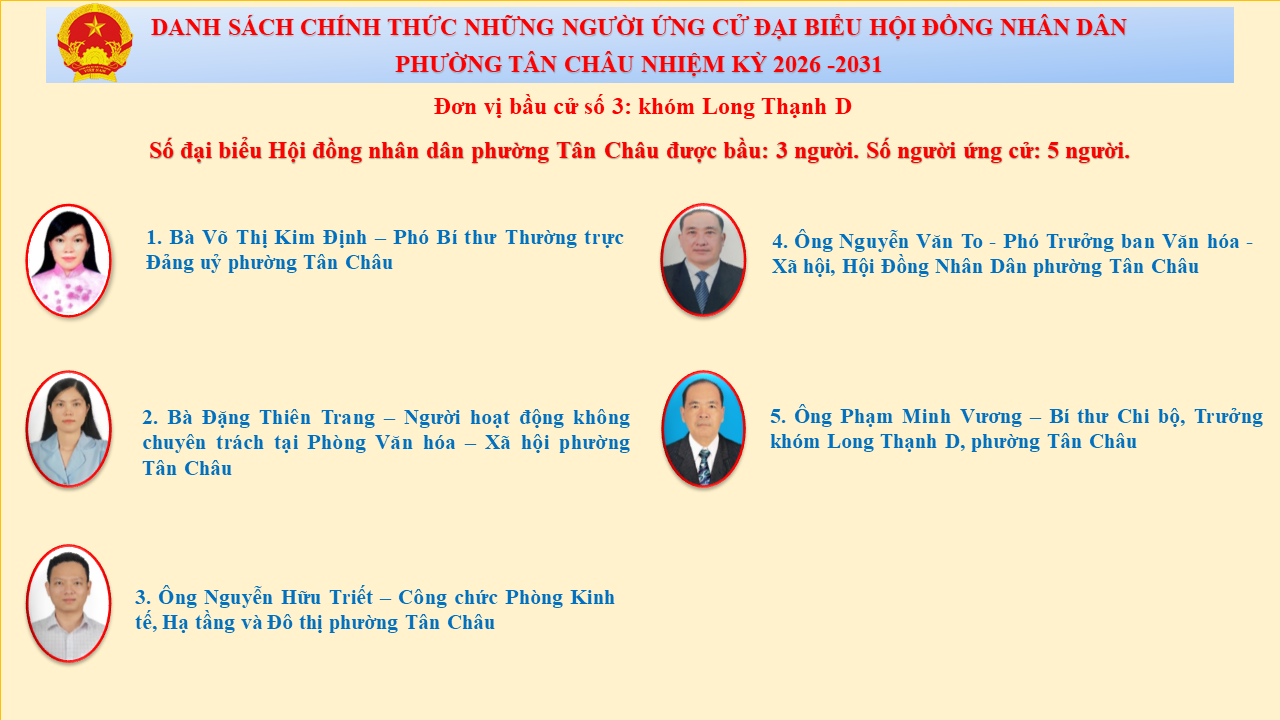 DANH SÁCH CHÍNH THỨC NHỮNG NGƯỜI ỨNG CỬ ĐẠI BIỂU HỘI ĐỒNG NHÂN DÂN PHƯỜNG TÂN CHÂU NHIỆM KỲ 2026 -2031

Đơn vị bầu cử số 3: khóm Long Thạnh D

Số đại biểu Hội đồng nhân dân phường Tân Châu được bầu: 3 người. Số người ứng cử: 5 người.

1. Bà Võ Thị Kim Định – Phó Bí thư Thường trực Đảng uỷ phường Tân Châu

2. Bà Đặng Thiên Trang – Người hoạt động không chuyên trách tại Phòng Văn hóa – Xã hội phường Tân Châu

3. Ông Nguyễn Hữu Triết – Công chức Phòng Kinh tế, Hạ tầng và Đô thị phường Tân Châu

4. Ông Nguyễn Văn To - Phó Trưởng ban Văn hóa - Xã hội, Hội Đồng Nhân Dân phường Tân Châu

5. Ông Phạm Minh Vương – Bí thư Chi bộ, Trưởng khóm Long Thạnh D, phường Tân Châu